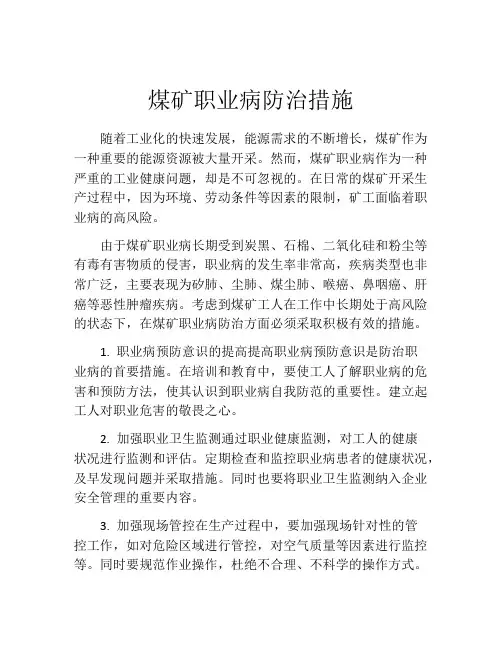 煤矿职业病防治措施

随着工业化的快速发展，能源需求的不断增长，煤矿作为一种重要的能源资源被大量开采。然而，煤矿职业病作为一种严重的工业健康问题，却是不可忽视的。在日常的煤矿开采生产过程中，因为环境、劳动条件等因素的限制，矿工面临着职业病的高风险。

由于煤矿职业病长期受到炭黑、石棉、二氧化硅和粉尘等有毒有害物质的侵害，职业病的发生率非常高，疾病类型也非常广泛，主要表现为矽肺、尘肺、煤尘肺、喉癌、鼻咽癌、肝癌等恶性肿瘤疾病。考虑到煤矿工人在工作中长期处于高风险的状态下，在煤矿职业病防治方面必须采取积极有效的措施。

1. 职业病预防意识的提高提高职业病预防意识是防治职业病的首要措施。在培训和教育中，要使工人了解职业病的危害和预防方法，使其认识到职业病自我防范的重要性。建立起工人对职业危害的敬畏之心。

2. 加强职业卫生监测通过职业健康监测，对工人的健康状况进行监测和评估。定期检查和监控职业病患者的健康状况，及早发现问题并采取措施。同时也要将职业卫生监测纳入企业安全管理的重要内容。

3. 加强现场管控在生产过程中，要加强现场针对性的管控工作，如对危险区域进行管控，对空气质量等因素进行监控等。同时要规范作业操作，杜绝不合理、不科学的操作方式。